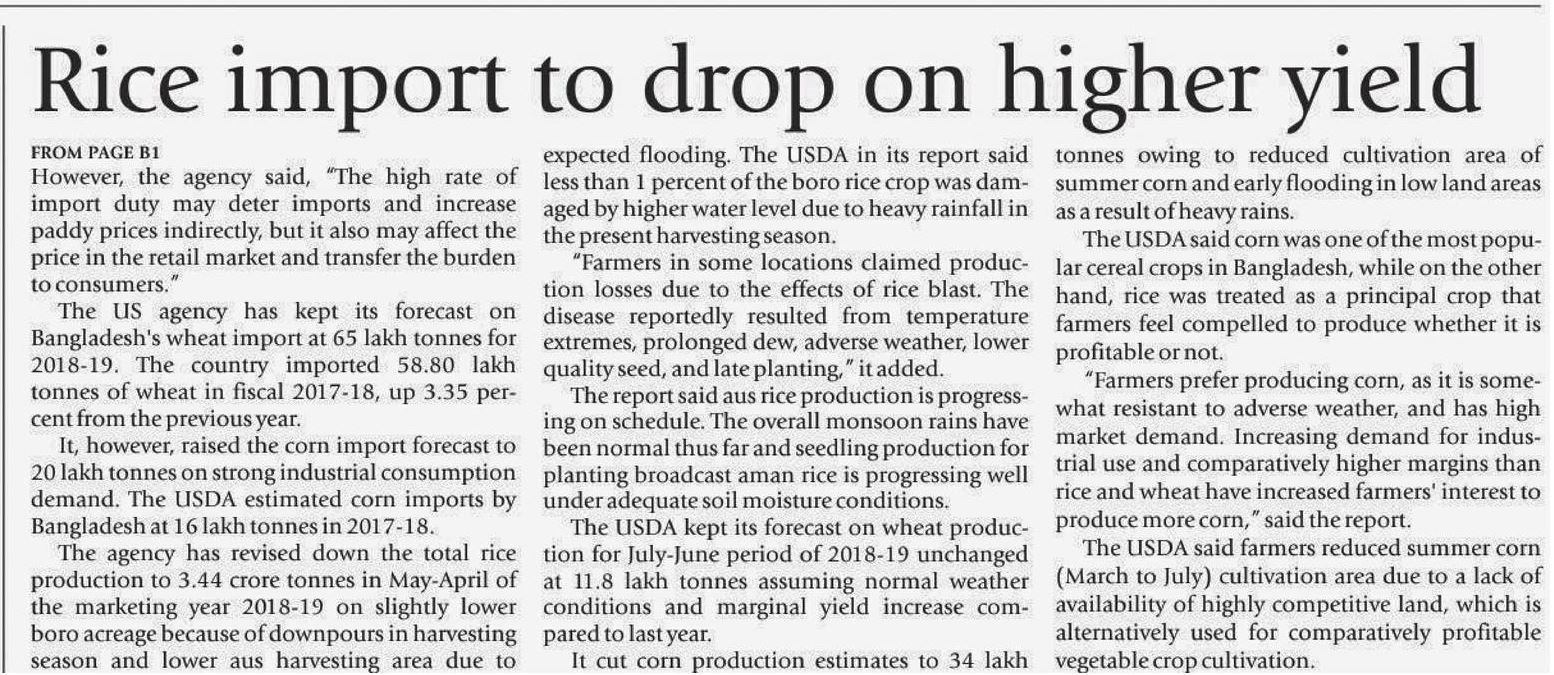 Rice import to drop on higher yield

FROM PAGE B1

However, the agency said, "The high rate of import duty may deter imports and increase paddy prices indirectly, but it also may affect the price in the retail market and transfer the burden to consumers."

The US agency has kept its forecast on Bangladesh's wheat import at 65 lakh tonnes for 2018-19. The country imported 58.80 lakh tonnes of wheat in fiscal 2017-18, up 3.35 percent from the previous year.

It, however, raised the corn import forecast to 20 lakh tonnes on strong industrial consumption demand. The USDA estimated corn imports by Bangladesh at 16 lakh tonnes in 2017-18.

The agency has revised down the total rice production to 3.44 crore tonnes in May-April of the marketing year 2018-19 on slightly lower boro acreage because of downpours in harvesting season and lower aus harvesting area due to expected flooding. The USDA in its report said less than 1 percent of the boro rice crop was damaged by higher water level due to heavy rainfall in the present harvesting season.

"Farmers in some locations claimed production losses due to the effects of rice blast. The disease reportedly resulted from temperature extremes, prolonged dew, adverse weather, lower quality seed, and late planting," it added.

The report said aus rice production is progressing on schedule. The overall monsoon rains have been normal thus far and seedling production for planting broadcast aman rice is progressing well under adequate soil moisture conditions.

The USDA kept its forecast on wheat production for July-June period of 2018-19 unchanged at 11.8 lakh tonnes assuming normal weather conditions and marginal yield increase compared to last year.

It cut corn production estimates to 34 lakh tonnes owing to reduced cultivation area of summer corn and early flooding in low land areas as a result of heavy rains.

The USDA said corn was one of the most popular cereal crops in Bangladesh, while on the other hand, rice was treated as a principal crop that farmers feel compelled to produce whether it is profitable or not.

"Farmers prefer producing corn, as it is somewhat resistant to adverse weather, and has high market demand. Increasing demand for industrial use and comparatively higher margins than rice and wheat have increased farmers' interest to produce more corn," said the report.

The USDA said farmers reduced summer corn (March to July) cultivation area due to a lack of availability of highly competitive land, which is alternatively used for comparatively profitable vegetable crop cultivation.